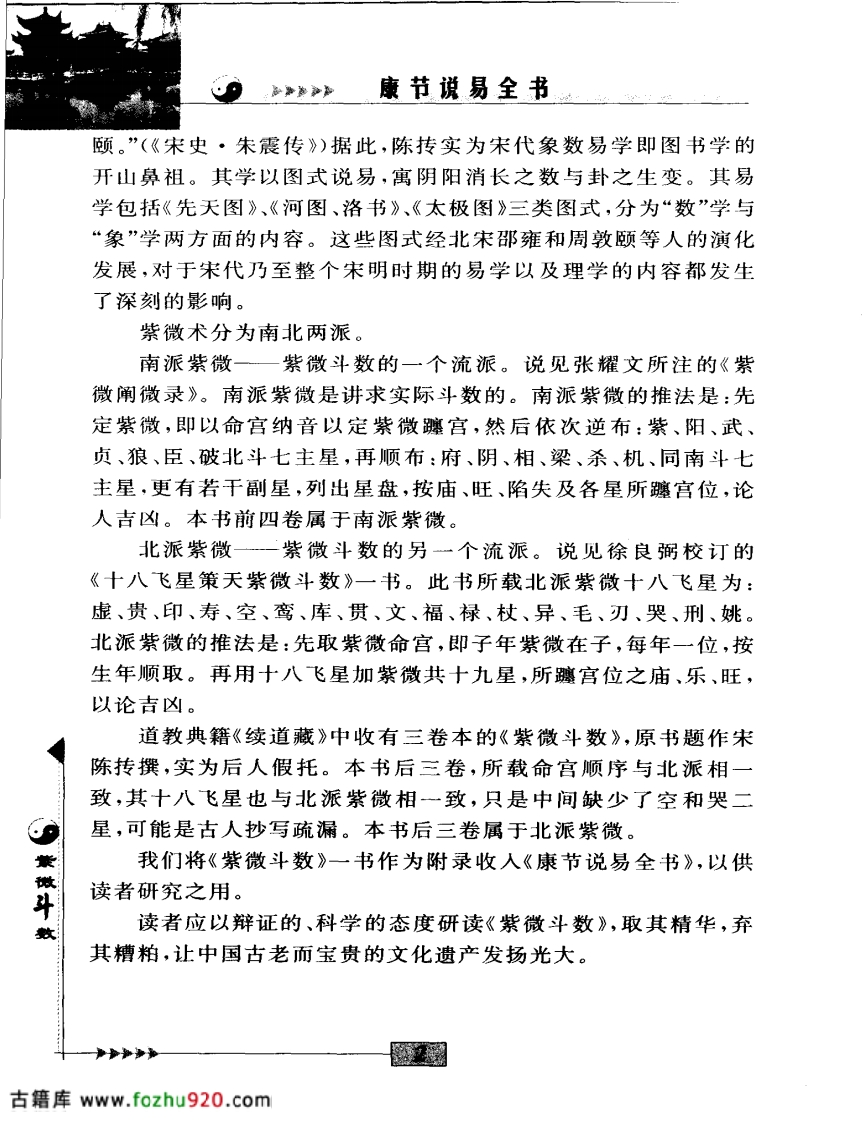 康节说易全书

颐。"(《宋史·朱震传》)据此,陈抟实为宋代象数易学即图书学的开山鼻祖。其学以图式说易,寓阴阳消长之数与卦之生变。其易学包括《先天图》、《河图、洛书》、《太极图》三类图式,分为"数"学与"象"学两方面的内容。这些图式经北宋邵雍和周敦颐等人的演化发展,对于宋代乃至整个宋明时期的易学以及理学的内容都发生了深刻的影响。

紫微术分为南北两派。

南派紫微——紫微斗数的一个流派。说见张耀文所注的《紫微阐微录》。南派紫微是讲求实际斗数的。南派紫微的推法是:先定紫微,即以命宫纳音以定紫微躔宫,然后依次逆布:紫、阳、武、贞、狼、臣、破北斗七主星,再顺布:府、阴、相、梁、杀、机、同南斗七主星,更有若干副星,列出星盘,按庙、旺、陷失及各星所躔宫位,论人吉凶。本书前四卷属于南派紫微。

北派紫微——紫微斗数的另一个流派。说见徐良弼校订的《十八飞星策天紫微斗数》一书。此书所载北派紫微十八飞星为:虚、贵、印、寿、空、鸾、库、贯、文、福、禄、杖、异、毛、刃、哭、刑、姚。北派紫微的推法是:先取紫微命宫,即子年紫微在子,每年一位,按生年顺取。再用十八飞星加紫微共十九星,所躔宫位之庙、乐、旺,以论吉凶。

道教典籍《续道藏》中收有三卷本的《紫微斗数》,原书题作宋陈抟撰,实为后人假托。本书后三卷,所载命宫顺序与北派相一致,其十八飞星也与北派紫微相一致,只是中间缺少了空和哭二星,可能是古人抄写疏漏。本书后三卷属于北派紫微。

我们将《紫微斗数》一书作为附录收入《康节说易全书》,以供读者研究之用。

读者应以辩证的、科学的态度研读《紫微斗数》,取其精华,弃其糟粕,让中国古老而宝贵的文化遗产发扬光大。

紫微斗数

2

古籍库 www.fozhu920.com